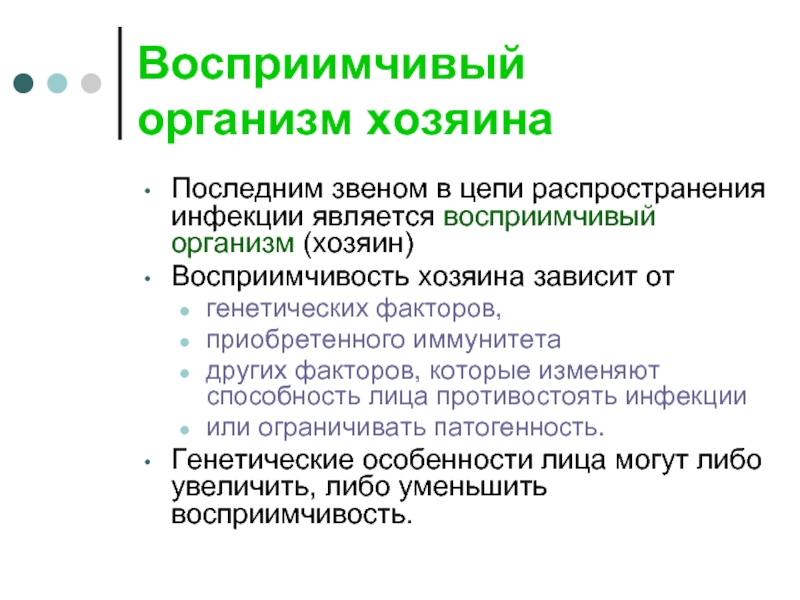 Восприимчивый организм хозяина

• Последним звеном в цепи распространения инфекции является восприимчивый организм (хозяин)
• Восприимчивость хозяина зависит от
  • генетических факторов,
  • приобретенного иммунитета
  • других факторов, которые изменяют способность лица противостоять инфекции
  • или ограничивать патогенность.
• Генетические особенности лица могут либо увеличить, либо уменьшить восприимчивость.